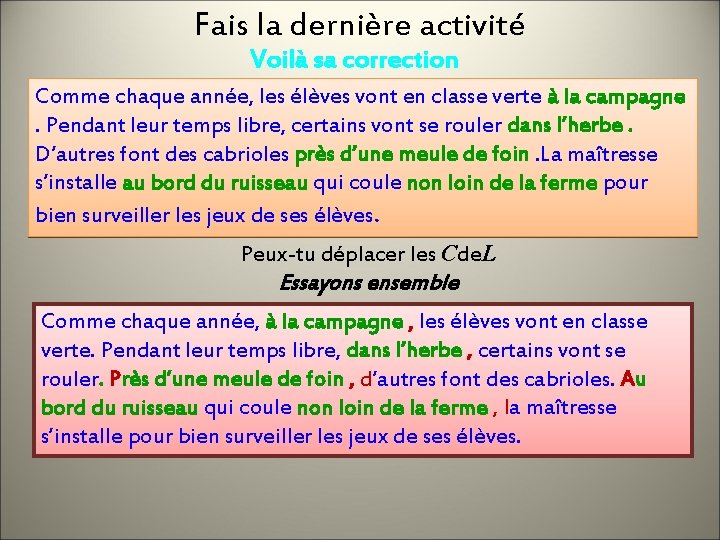 Fais la dernière activité
Voilà sa correction

Comme chaque année, les élèves vont en classe verte à la campagne . Pendant leur temps libre, certains vont se rouler dans l'herbe . D'autres font des cabrioles près d'une meule de foin .La maîtresse s'installe au bord du ruisseau qui coule non loin de la ferme pour bien surveiller les jeux de ses élèves.

Peux-tu déplacer les CdeL
Essayons ensemble

Comme chaque année, à la campagne , les élèves vont en classe verte. Pendant leur temps libre, dans l'herbe , certains vont se rouler. Près d'une meule de foin , d'autres font des cabrioles. Au bord du ruisseau qui coule non loin de la ferme , la maîtresse s'installe pour bien surveiller les jeux de ses élèves.